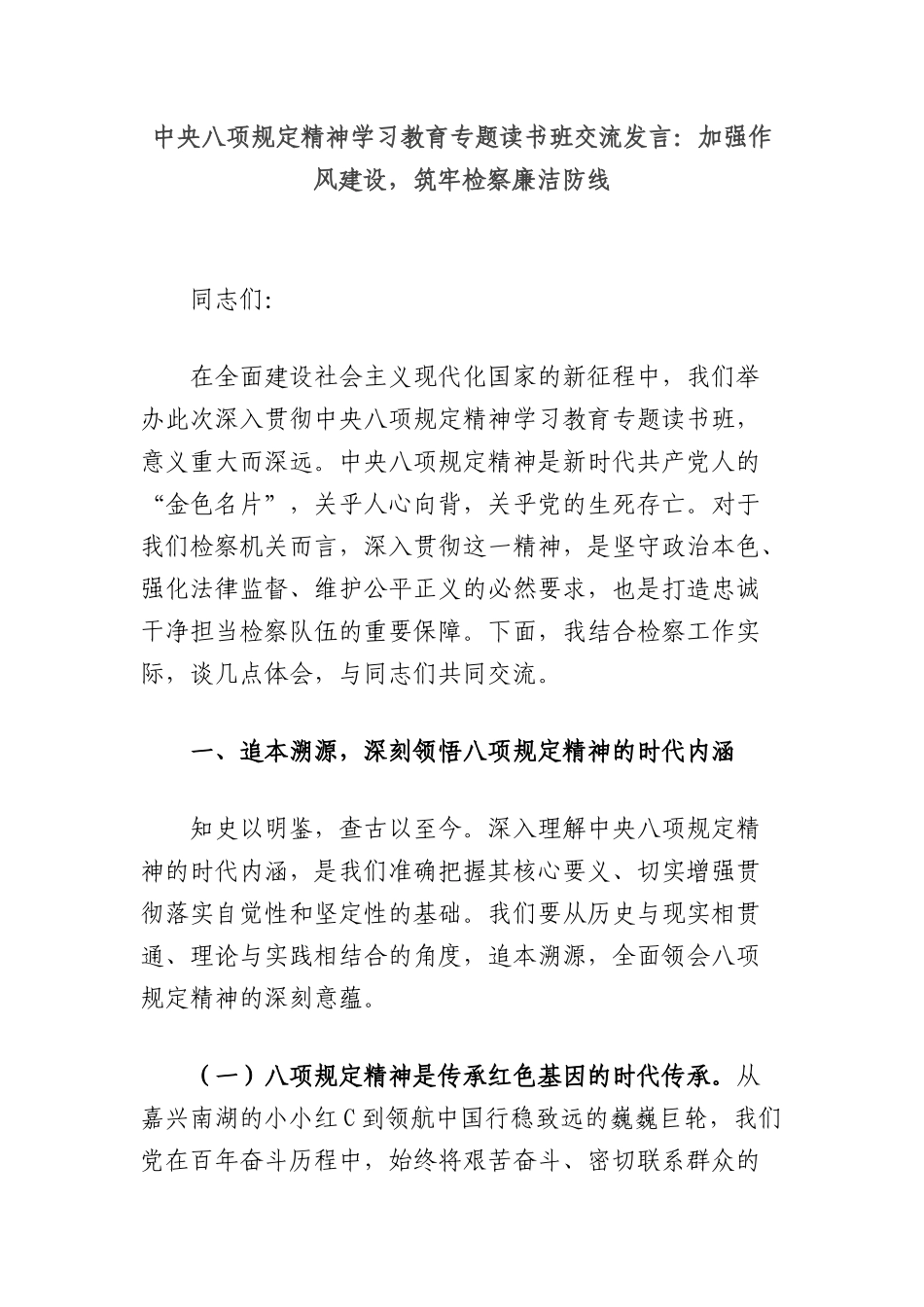 中央八项规定精神学习教育专题读书班交流发言：加强作风建设，筑牢检察廉洁防线

同志们：

在全面建设社会主义现代化国家的新征程中，我们举办此次深入贯彻中央八项规定精神学习教育专题读书班，意义重大而深远。中央八项规定精神是新时代共产党人的“金色名片”，关乎人心向背，关乎党的生死存亡。对于我们检察机关而言，深入贯彻这一精神，是坚守政治本色、强化法律监督、维护公平正义的必然要求，也是打造忠诚干净担当检察队伍的重要保障。下面，我结合检察工作实际，谈几点体会，与同志们共同交流。

一、追本溯源，深刻领悟八项规定精神的时代内涵

知史以明鉴，查古以至今。深入理解中央八项规定精神的时代内涵，是我们准确把握其核心要义、切实增强贯彻落实自觉性和坚定性的基础。我们要从历史与现实相贯通、理论与实践相结合的角度，追本溯源，全面领会八项规定精神的深刻意蕴。

（一）八项规定精神是传承红色基因的时代传承。从嘉兴南湖的小小红C到领航中国行稳致远的巍巍巨轮，我们党在百年奋斗历程中，始终将艰苦奋斗、密切联系群众的